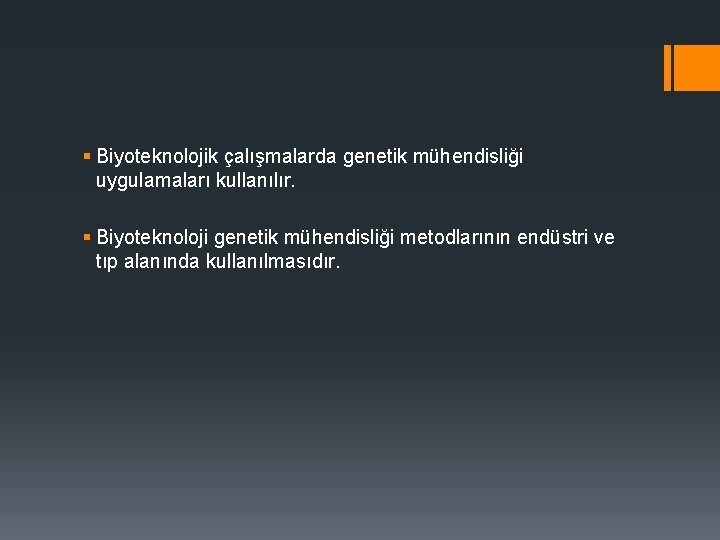 ▪ Biyoteknolojik çalışmalarda genetik mühendisliği uygulamaları kullanılır.

▪ Biyoteknoloji genetik mühendisliği metodlarının endüstri ve tıp alanında kullanılmasıdır.